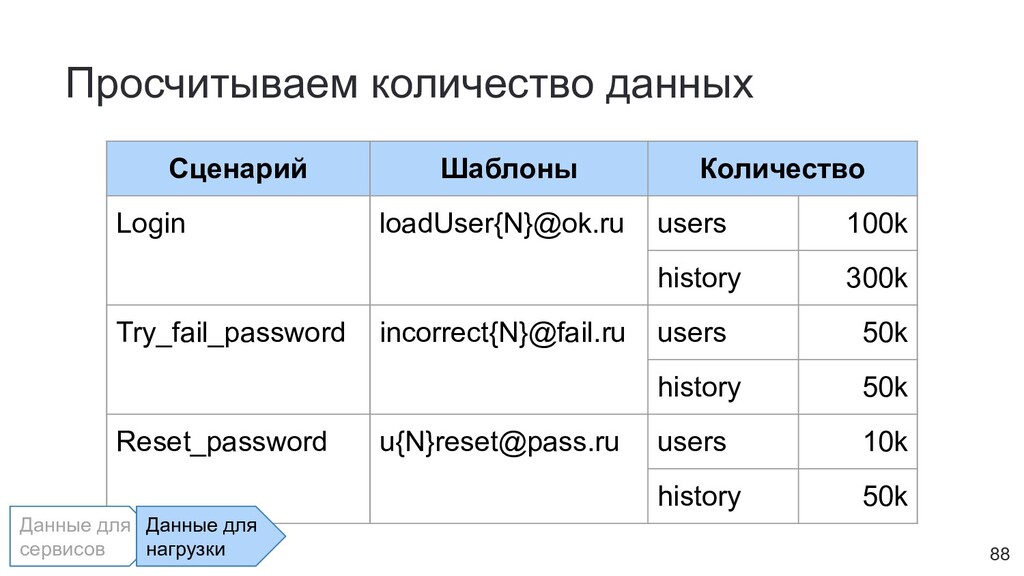 Просчитываем количество данных

| Сценарий | Шаблоны | Количество | |
|---|---|---|---|
| Login | loadUser{N}@ok.ru | users | 100k |
| | | history | 300k |
| Try_fail_password | incorrect{N}@fail.ru | users | 50k |
| | | history | 50k |
| Reset_password | u{N}reset@pass.ru | users | 10k |
| | | history | 50k |

Данные для сервисов

Данные для нагрузки

88